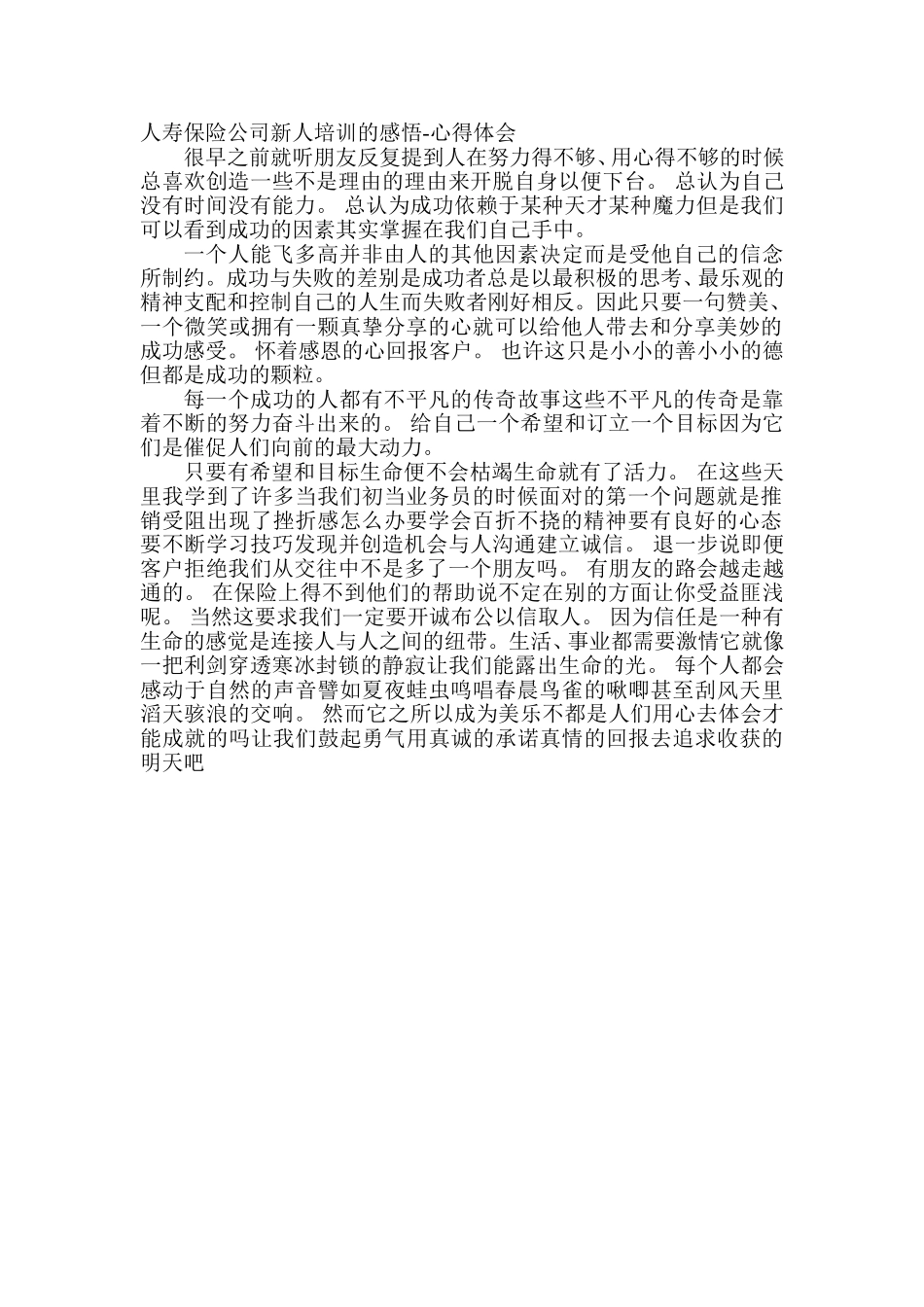 人寿保险公司新人培训的感悟-心得体会

很早之前就听朋友反复提到人在努力得不够、用心得不够的时候总喜欢创造一些不是理由的理由来开脱自身以便下台。 总认为自己没有时间没有能力。 总认为成功依赖于某种天才某种魔力但是我们可以看到成功的因素其实掌握在我们自己手中。

一个人能飞多高并非由人的其他因素决定而是受他自己的信念所制约。成功与失败的差别是成功者总是以最积极的思考、最乐观的精神支配和控制自己的人生而失败者刚好相反。因此只要一句赞美、一个微笑或拥有一颗真挚分享的心就可以给他人带去和分享美妙的成功感受。 怀着感恩的心回报客户。 也许这只是小小的善小小的德但都是成功的颗粒。

每一个成功的人都有不平凡的传奇故事这些不平凡的传奇是靠着不断的努力奋斗出来的。 给自己一个希望和订立一个目标因为它们是催促人们向前的最大动力。

只要有希望和目标生命便不会枯竭生命就有了活力。 在这些天里我学到了许多当我们初当业务员的时候面对的第一个问题就是推销受阻出现了挫折感怎么办要学会百折不挠的精神要有良好的心态要不断学习技巧发现并创造机会与人沟通建立诚信。 退一步说即便客户拒绝我们从交往中不是多了一个朋友吗。 有朋友的路会越走越通的。 在保险上得不到他们的帮助说不定在别的方面让你受益匪浅呢。 当然这要求我们一定要开诚布公以信取人。 因为信任是一种有生命的感觉是连接人与人之间的纽带。生活、事业都需要激情它就像一把利剑穿透寒冰封锁的静寂让我们能露出生命的光。 每个人都会感动于自然的声音譬如夏夜蛙虫鸣唱春晨鸟雀的啾唧甚至刮风天里滔天骇浪的交响。 然而它之所以成为美乐不都是人们用心去体会才能成就的吗让我们鼓起勇气用真诚的承诺真情的回报去追求收获的明天吧